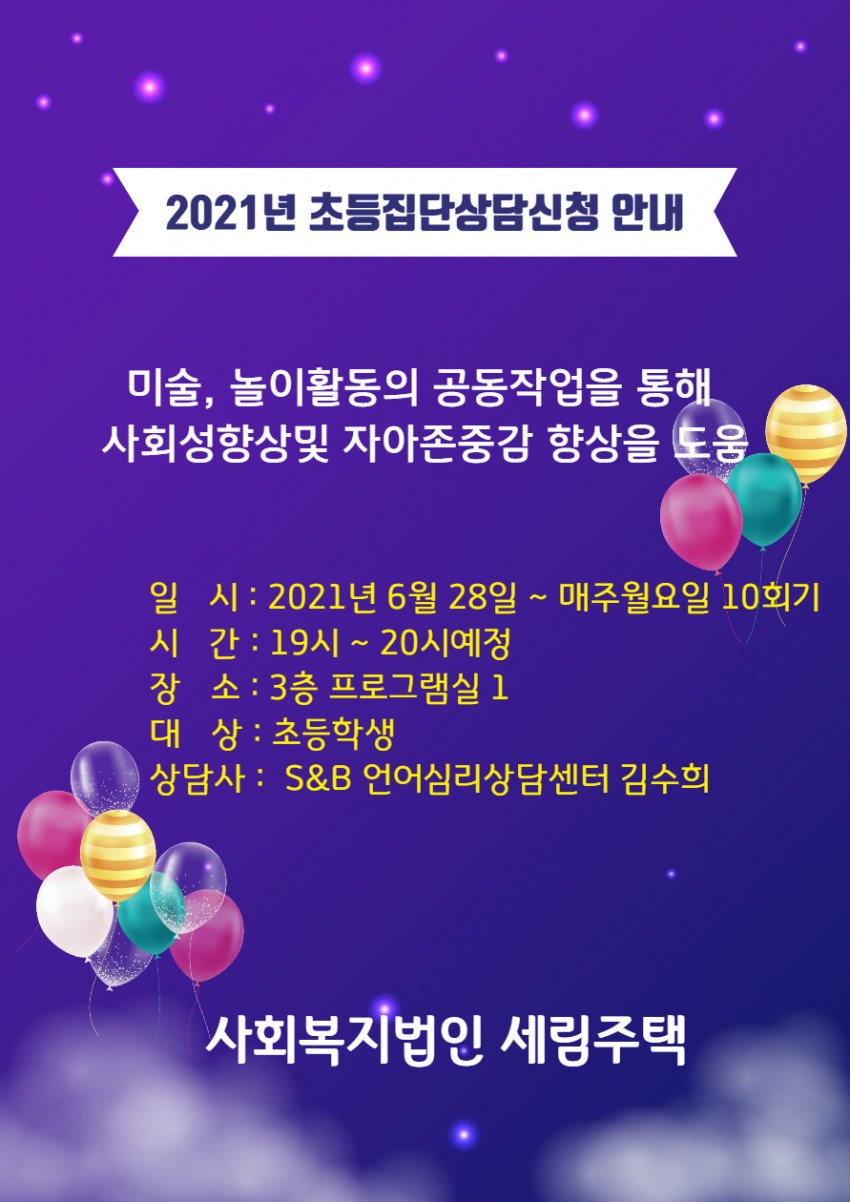 2021년 초등집단상담신청 안내

미술, 놀이활동의 공동작업을 통해
사회성향상및 자아존중감 향상을 도움

일 시 : 2021년 6월 28일 ~ 매주월요일 10회기
시 간 : 19시 ~ 20시예정
장 소 : 3층 프로그램실 1
대 상 : 초등학생
상담사 : S&B 언어심리상담센터 김수희

사회복지법인 세림주택